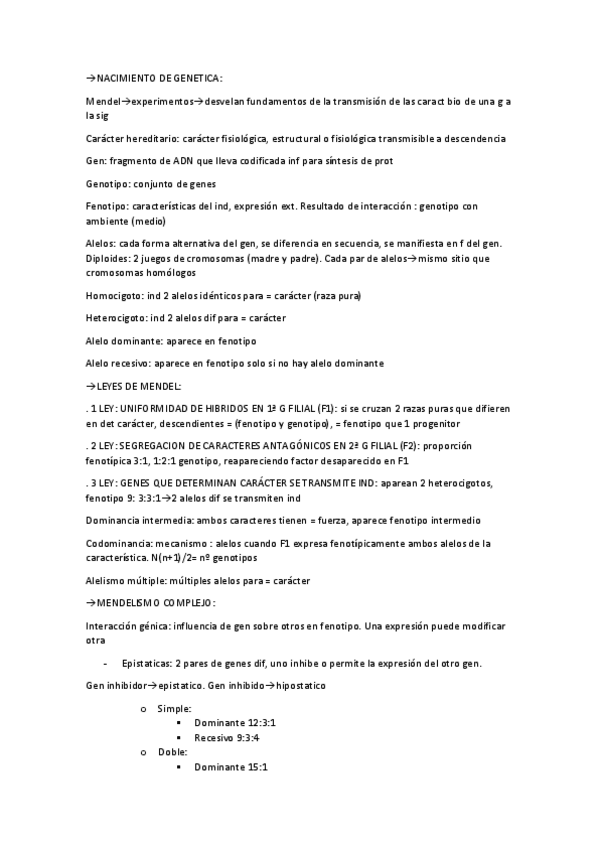 →NACIMIENTO DE GENETICA:

Mendel→experimentos→desvelan fundamentos de la transmisión de las caract bio de una g a la sig

Carácter hereditario: carácter fisiológica, estructural o fisiológica transmisible a descendencia

Gen: fragmento de ADN que lleva codificada inf para síntesis de prot

Genotipo: conjunto de genes

Fenotipo: características del ind, expresión ext. Resultado de interacción : genotipo con ambiente (medio)

Alelos: cada forma alternativa del gen, se diferencia en secuencia, se manifiesta en f del gen. Diploides: 2 juegos de cromosomas (madre y padre). Cada par de alelos→mismo sitio que cromosomas homólogos

Homocigoto: ind 2 alelos idénticos para = carácter (raza pura)

Heterocigoto: ind 2 alelos dif para = carácter

Alelo dominante: aparece en fenotipo

Alelo recesivo: aparece en fenotipo solo si no hay alelo dominante

→LEYES DE MENDEL:

. 1 LEY: UNIFORMIDAD DE HIBRIDOS EN 1ª G FILIAL (F1): si se cruzan 2 razas puras que difieren en det carácter, descendientes = (fenotipo y genotipo), = fenotipo que 1 progenitor

. 2 LEY: SEGREGACION DE CARACTERES ANTAGÓNICOS EN 2ª G FILIAL (F2): proporción fenotípica 3:1, 1:2:1 genotipo, reapareciendo factor desaparecido en F1

. 3 LEY: GENES QUE DETERMINAN CARÁCTER SE TRANSMITE IND: aparean 2 heterocigotos, fenotipo 9: 3:3:1→2 alelos dif se transmiten ind

Dominancia intermedia: ambos caracteres tienen = fuerza, aparece fenotipo intermedio

Codominancia: mecanismo : alelos cuando F1 expresa fenotípicamente ambos alelos de la característica. N(n+1)/2= nº genotipos

Alelismo múltiple: múltiples alelos para = carácter

→MENDELISMO COMPLEJO:

Interacción génica: influencia de gen sobre otros en fenotipo. Una expresión puede modificar otra

- Epistaticas: 2 pares de genes dif, uno inhibe o permite la expresión del otro gen.

Gen inhibidor→epistatico. Gen inhibido→hipostatico

o Simple:
▪ Dominante 12:3:1
▪ Recesivo 9:3:4
o Doble:
▪ Dominante 15:1